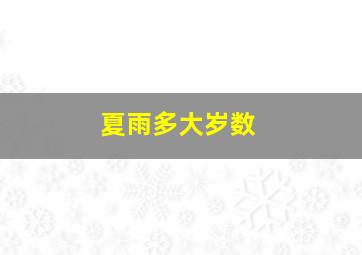 夏雨多大岁数